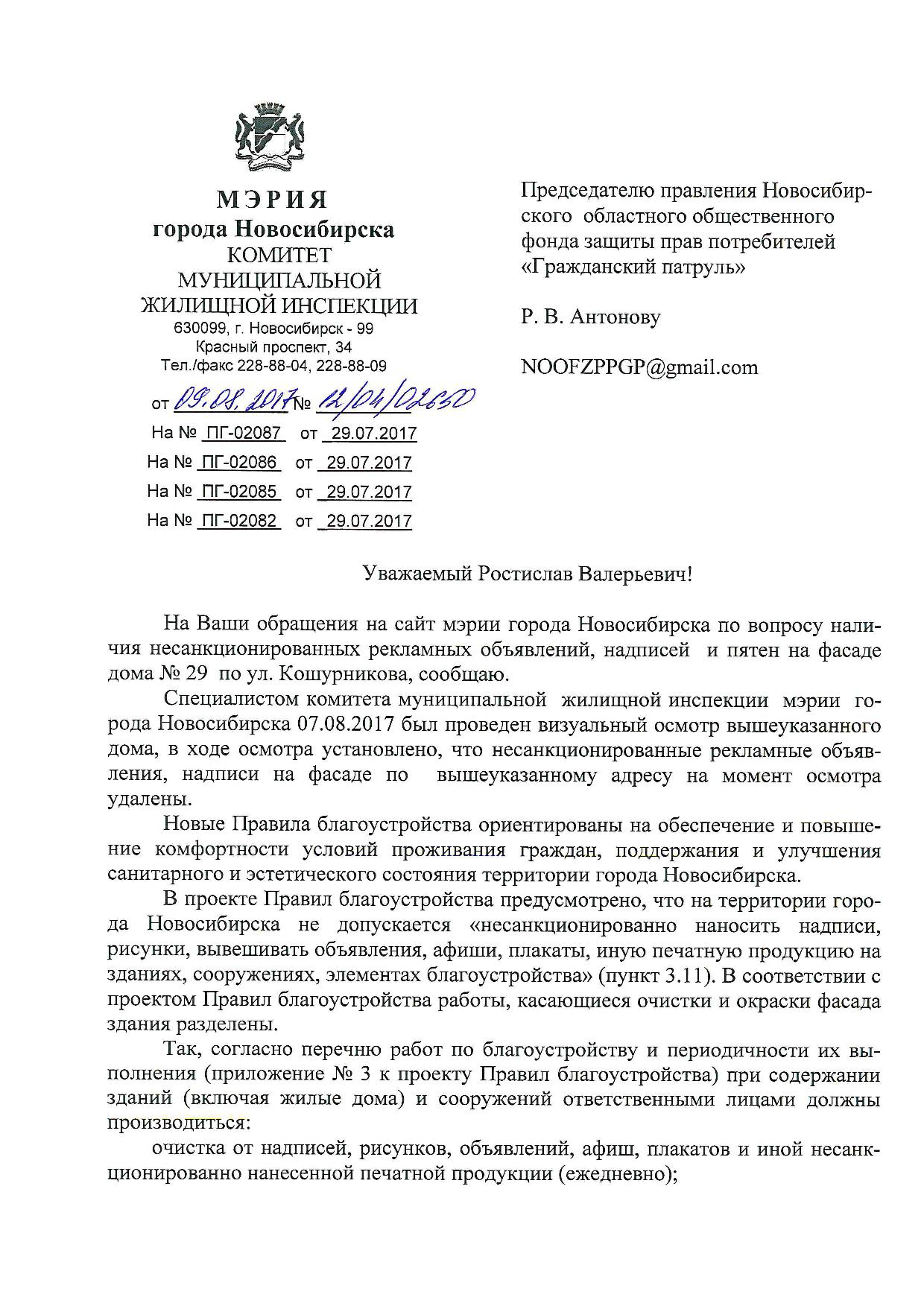 МЭРИЯ
города Новосибирска
КОМИТЕТ
МУНИЦИПАЛЬНОЙ
ЖИЛИЩНОЙ ИНСПЕКЦИИ
630099, г. Новосибирск - 99
Красный проспект, 34
Тел./факс 228-88-04, 228-88-09

от 09.08.2017 № 12/04/02650
На № ПГ-02087 от 29.07.2017
На № ПГ-02086 от 29.07.2017
На № ПГ-02085 от 29.07.2017
На № ПГ-02082 от 29.07.2017

Председателю правления Новосибирского областного общественного фонда защиты прав потребителей «Гражданский патруль»

Р. В. Антонову

NOOFZPPGP@gmail.com

Уважаемый Ростислав Валерьевич!

На Ваши обращения на сайт мэрии города Новосибирска по вопросу наличия несанкционированных рекламных объявлений, надписей и пятен на фасаде дома № 29 по ул. Кошурникова, сообщаю.

Специалистом комитета муниципальной жилищной инспекции мэрии города Новосибирска 07.08.2017 был проведен визуальный осмотр вышеуказанного дома, в ходе осмотра установлено, что несанкционированные рекламные объявления, надписи на фасаде по вышеуказанному адресу на момент осмотра удалены.

Новые Правила благоустройства ориентированы на обеспечение и повышение комфортности условий проживания граждан, поддержания и улучшения санитарного и эстетического состояния территории города Новосибирска.

В проекте Правил благоустройства предусмотрено, что на территории города Новосибирска не допускается «несанкционированно наносить надписи, рисунки, вывешивать объявления, афиши, плакаты, иную печатную продукцию на зданиях, сооружениях, элементах благоустройства» (пункт 3.11). В соответствии с проектом Правил благоустройства работы, касающиеся очистки и окраски фасада здания разделены.

Так, согласно перечню работ по благоустройству и периодичности их выполнения (приложение № 3 к проекту Правил благоустройства) при содержании зданий (включая жилые дома) и сооружений ответственными лицами должны производиться:

очистка от надписей, рисунков, объявлений, афиш, плакатов и иной несанкционированно нанесенной печатной продукции (ежедневно);